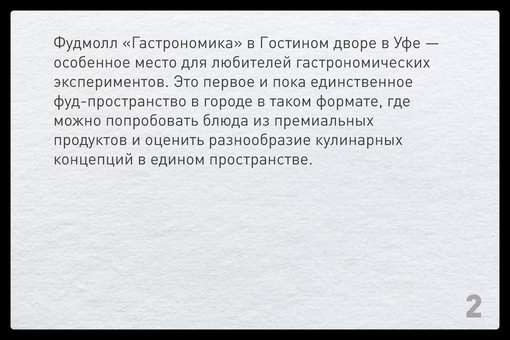 Фудмолл «Гастрономика» в Гостином дворе в Уфе — особенное место для любителей гастрономических экспериментов. Это первое и пока единственное фуд-пространство в городе в таком формате, где можно попробовать блюда из премиальных продуктов и оценить разнообразие кулинарных концепций в едином пространстве.

2